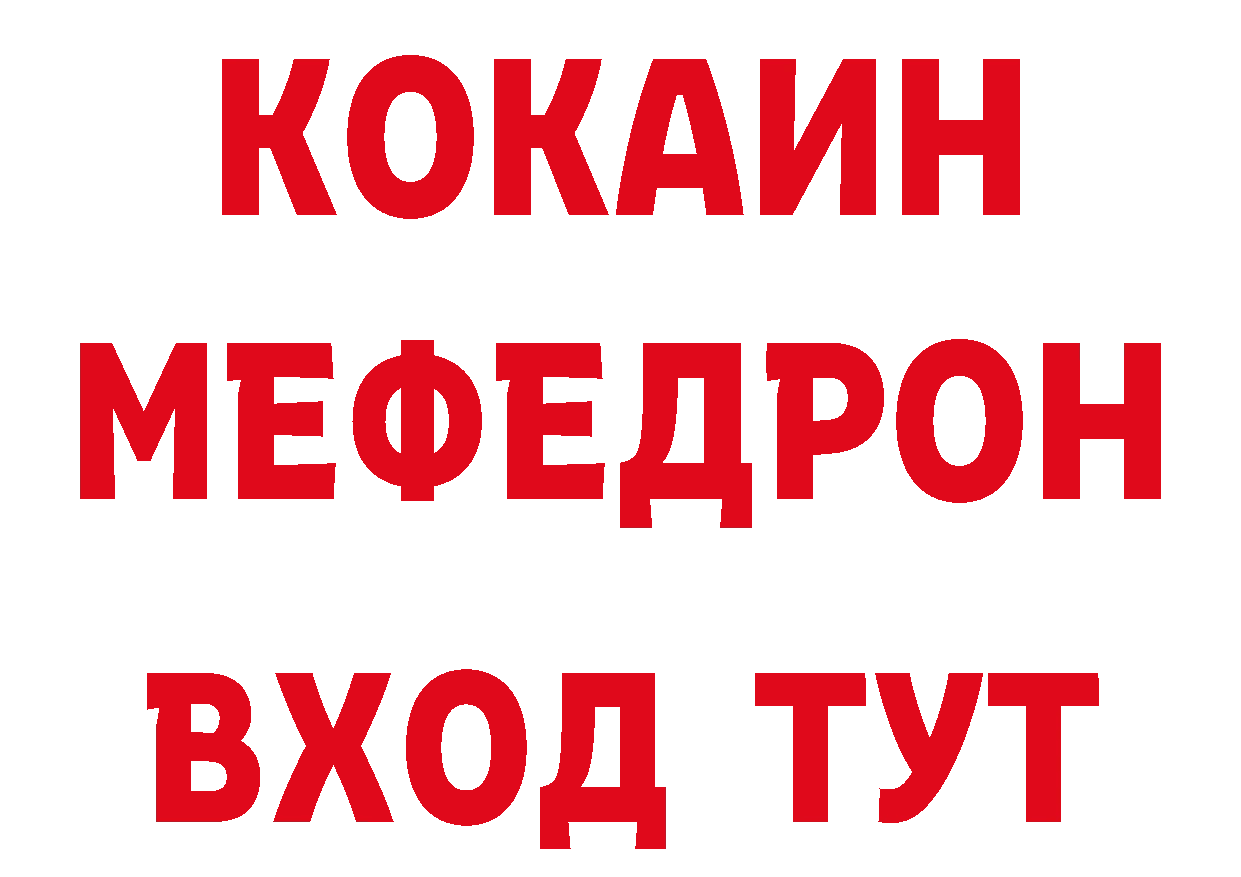 КОКАИН
МЕФЕДРОН
ВХОД ТУТ